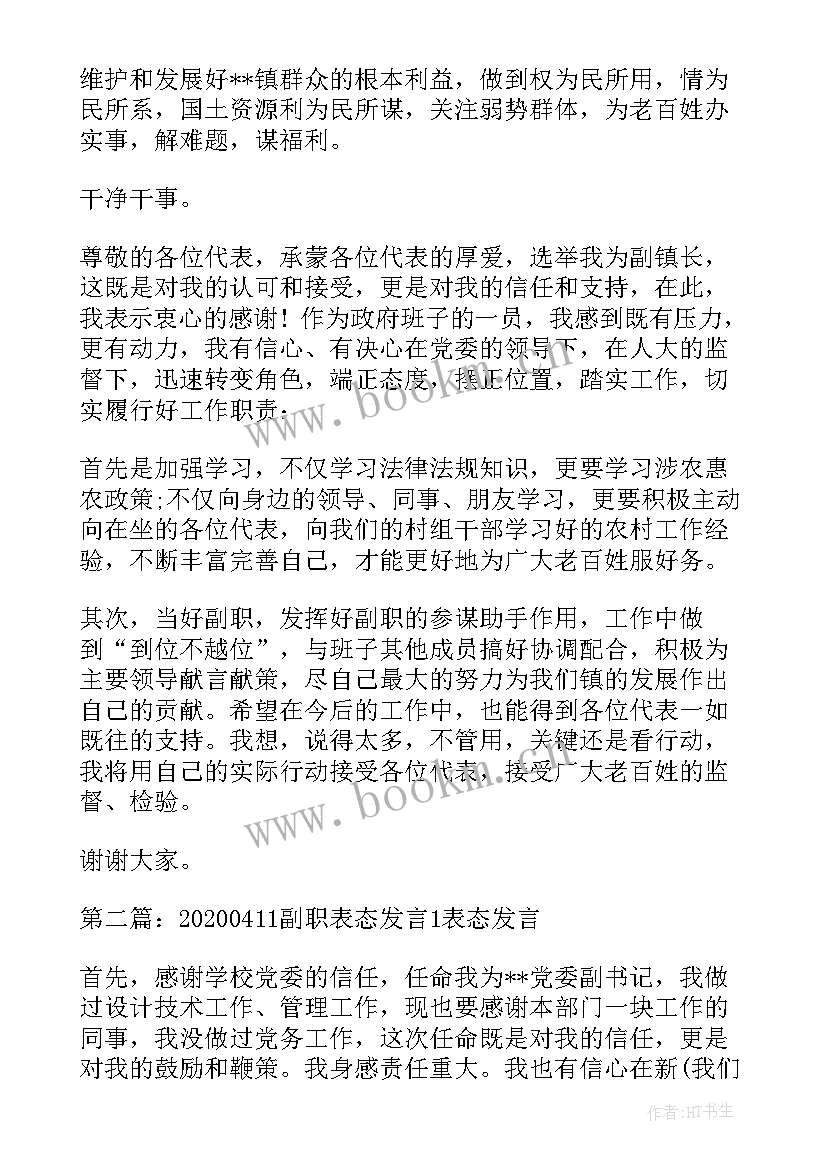 维护和发展好**镇群众的根本利益，做到权为民所用，情为民所系，国土资源利为民所谋，关注弱势群体，为老百姓办实事，解难题，谋福利。

干净干事。

尊敬的各位代表，承蒙各位代表的厚爱，选举我为副镇长，这既是对我的认可和接受，更是对我的信任和支持，在此，我表示衷心的感谢！作为政府班子的一员，我感到既有压力，更有动力，我有信心、有决心在党委的领导下，在人大的监督下，迅速转变角色，端正态度，摆正位置，踏实工作，切实履行好工作职责：

首先是加强学习，不仅学习法律法规知识，更要学习涉农惠农政策;不仅向身边的领导、同事、朋友学习，更要积极主动向在坐的各位代表，向我们的村组干部学习好的农村工作经验，不断丰富完善自己，才能更好地为广大老百姓服好务。

其次，当好副职，发挥好副职的参谋助手作用，工作中做到“到位不越位”，与班子其他成员搞好协调配合，积极为主要领导献言献策，尽自己最大的努力为我们镇的发展作出自己的贡献。希望在今后的工作中，也能得到各位代表一如既往的支持。我想，说得太多，不管用，关键还是看行动，我将用自己的实际行动接受各位代表，接受广大老百姓的监督、检验。

谢谢大家。

第二篇：20200411副职表态发言1表态发言

首先，感谢学校党委的信任，任命我为**党委副书记，我做过设计技术工作、管理工作，现也要感谢本部门一块工作的同事，我没做过党务工作，这次任命既是对我的信任，更是对我的鼓励和鞭策。我身感责任重大。我也有信心在新(我们

www.bookm.com
www.bookm.com
作者:HT书生